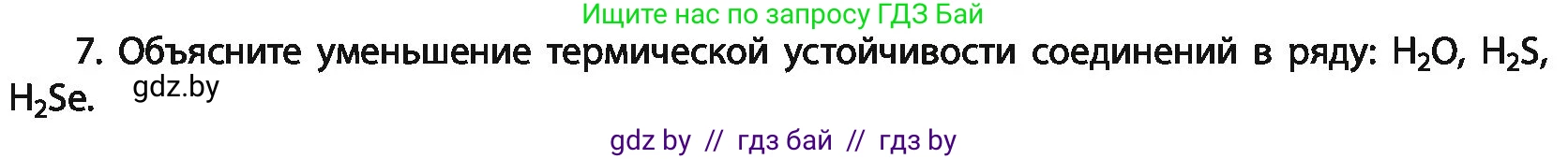 Ищите нас по запросу ГДЗ Бай

7. Объясните уменьшение термической устойчивости соединений в ряду: $H_2O$, $H_2S$, $H_2Se$. gdz.by

gdz by // гдз бай // гдз by